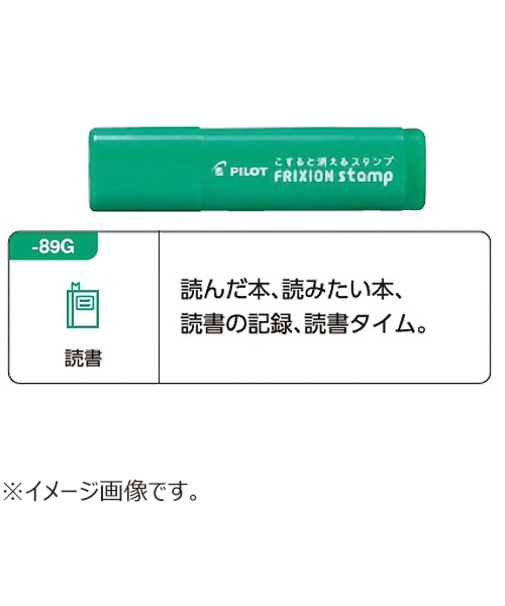 PILOT こすると消えるスタンプ FRIXION stamp

-89G

読書

読んだ本、読みたい本、読書の記録、読書タイム。

※イメージ画像です。